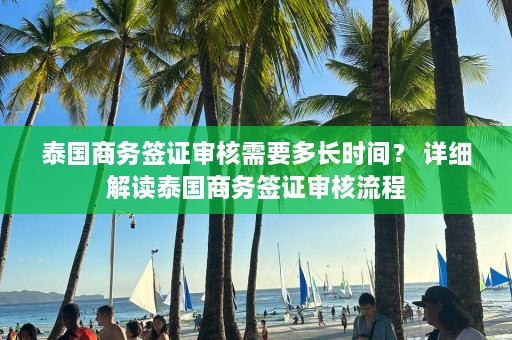 泰国商务签证审核需要多长时间？ 详细解读泰国商务签证审核流程